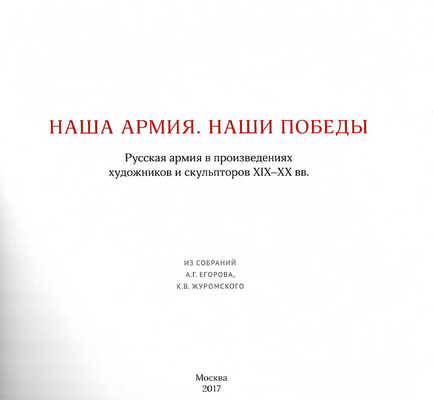 НАША АРМИЯ. НАШИ ПОБЕДЫ

Русская армия в произведениях художников и скульпторов XIX–XX вв.

ИЗ СОБРАНИЙ
А.Г. ЕГОРОВА,
К.В. ЖУРОМСКОГО

Москва
2017